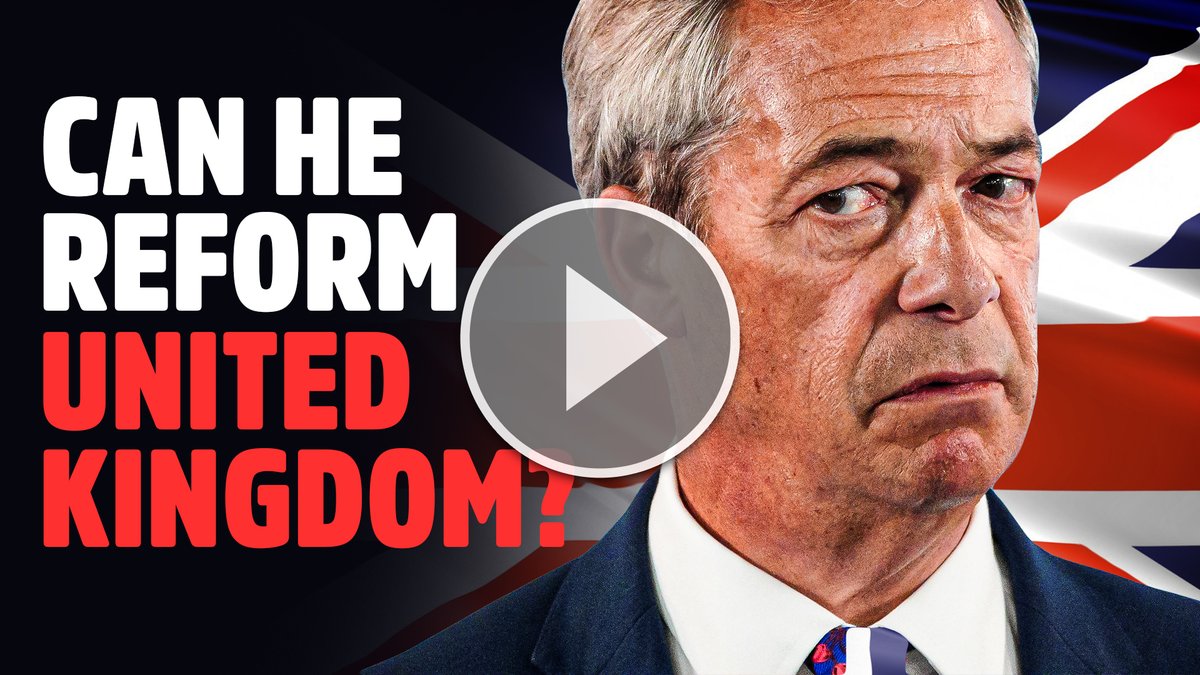 CAN HE REFORM UNITED KINGDOM?